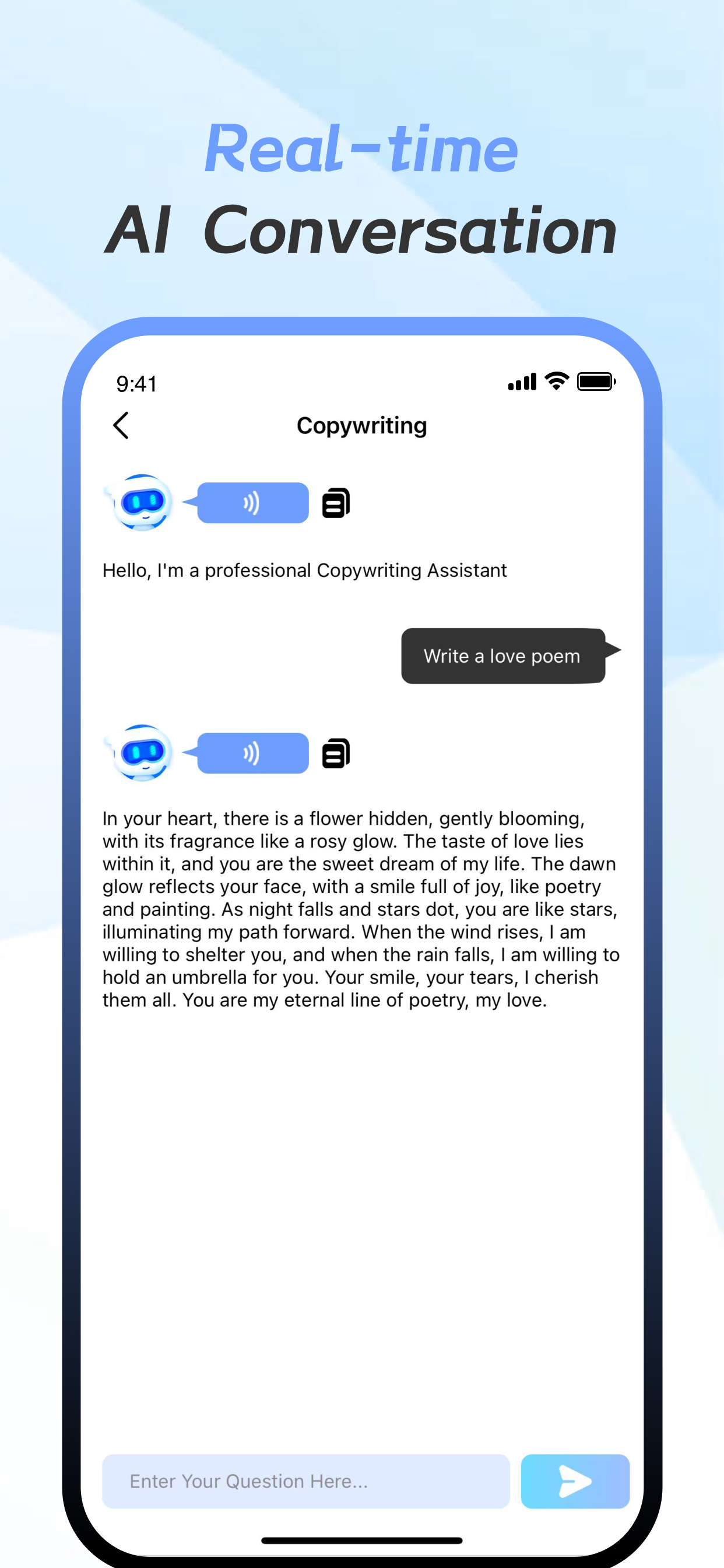 Real-time
AI Conversation

9:41

Copywriting

Hello, I'm a professional Copywriting Assistant

Write a love poem

In your heart, there is a flower hidden, gently blooming, with its fragrance like a rosy glow. The taste of love lies within it, and you are the sweet dream of my life. The dawn glow reflects your face, with a smile full of joy, like poetry and painting. As night falls and stars dot, you are like stars, illuminating my path forward. When the wind rises, I am willing to shelter you, and when the rain falls, I am willing to hold an umbrella for you. Your smile, your tears, I cherish them all. You are my eternal line of poetry, my love.

Enter Your Question Here...